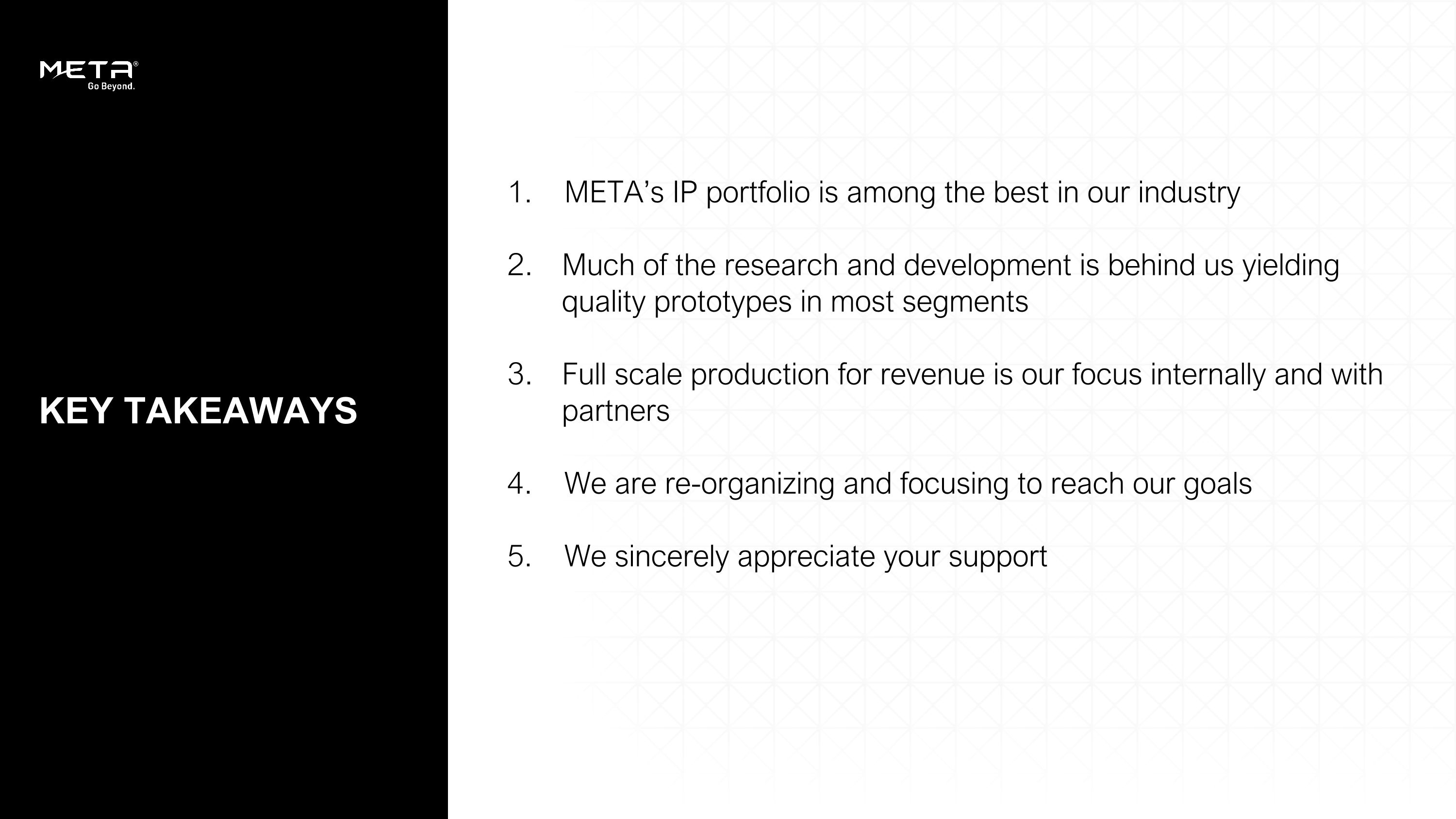 META®
Go Beyond.

KEY TAKEAWAYS

1. META's IP portfolio is among the best in our industry

2. Much of the research and development is behind us yielding quality prototypes in most segments

3. Full scale production for revenue is our focus internally and with partners

4. We are re-organizing and focusing to reach our goals

5. We sincerely appreciate your support